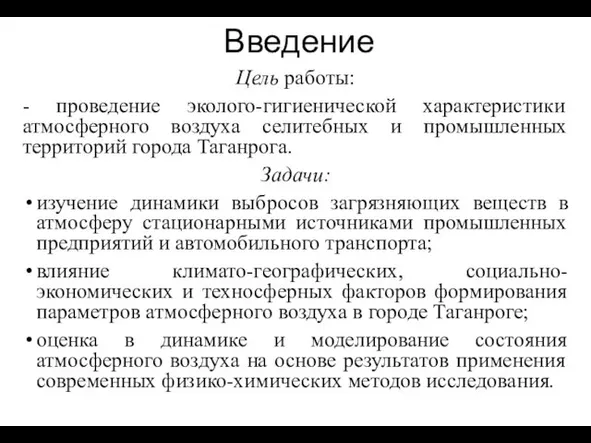 Введение

Цель работы:

- проведение эколого-гигиенической характеристики атмосферного воздуха селитебных и промышленных территорий города Таганрога.

Задачи:

• изучение динамики выбросов загрязняющих веществ в атмосферу стационарными источниками промышленных предприятий и автомобильного транспорта;
• влияние климато-географических, социально-экономических и техносферных факторов формирования параметров атмосферного воздуха в городе Таганроге;
• оценка в динамике и моделирование состояния атмосферного воздуха на основе результатов применения современных физико-химических методов исследования.